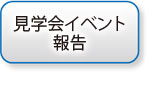 見学会イベント
報告